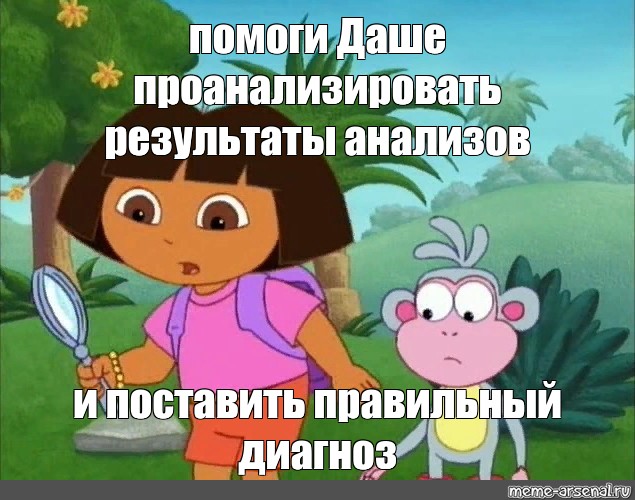 помоги Даше проанализировать результаты анализов

и поставить правильный диагноз

meme-arsenal.ru